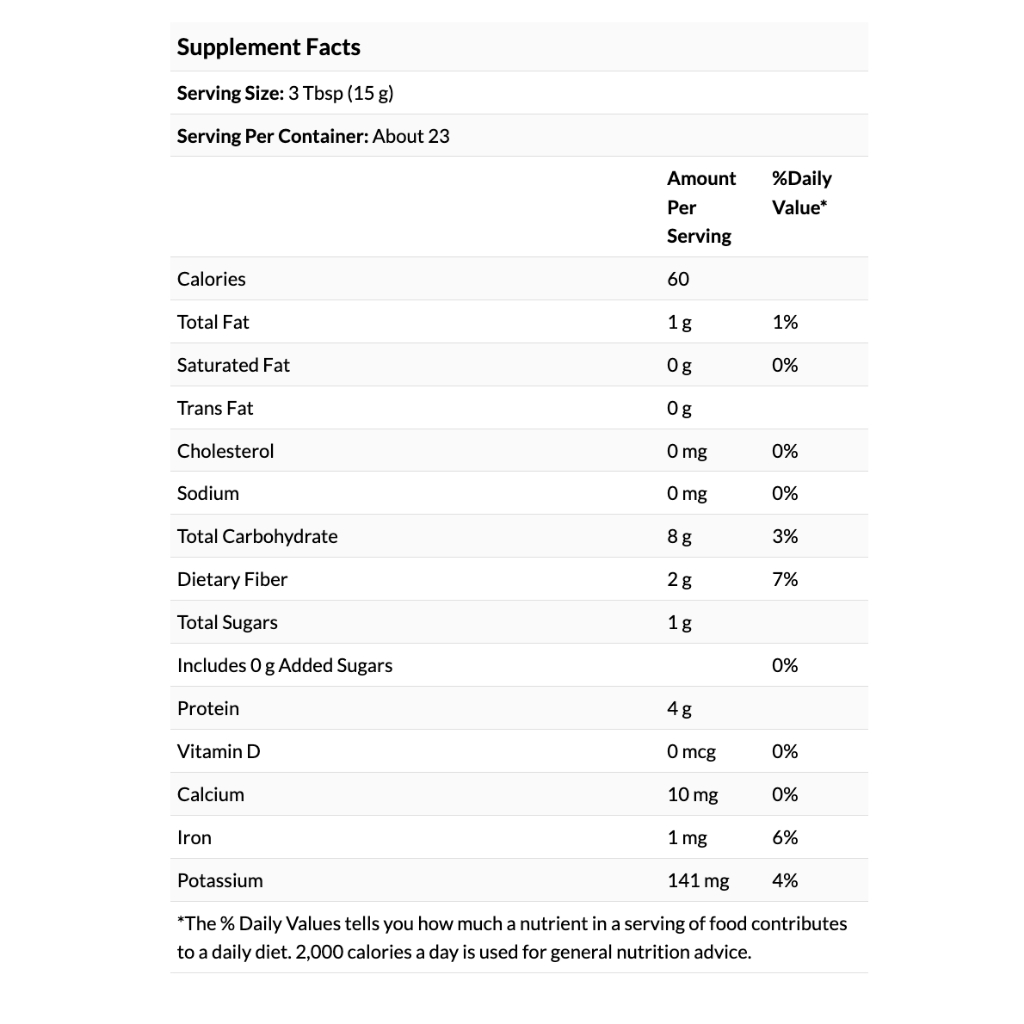 Supplement Facts

Serving Size: 3 Tbsp (15 g)

Serving Per Container: About 23

| | Amount Per Serving | %Daily Value* |
|---|---|---|
| Calories | 60 | |
| Total Fat | 1 g | 1% |
| Saturated Fat | 0 g | 0% |
| Trans Fat | 0 g | |
| Cholesterol | 0 mg | 0% |
| Sodium | 0 mg | 0% |
| Total Carbohydrate | 8 g | 3% |
| Dietary Fiber | 2 g | 7% |
| Total Sugars | 1 g | |
| Includes 0 g Added Sugars | | 0% |
| Protein | 4 g | |
| Vitamin D | 0 mcg | 0% |
| Calcium | 10 mg | 0% |
| Iron | 1 mg | 6% |
| Potassium | 141 mg | 4% |

*The % Daily Values tells you how much a nutrient in a serving of food contributes to a daily diet. 2,000 calories a day is used for general nutrition advice.